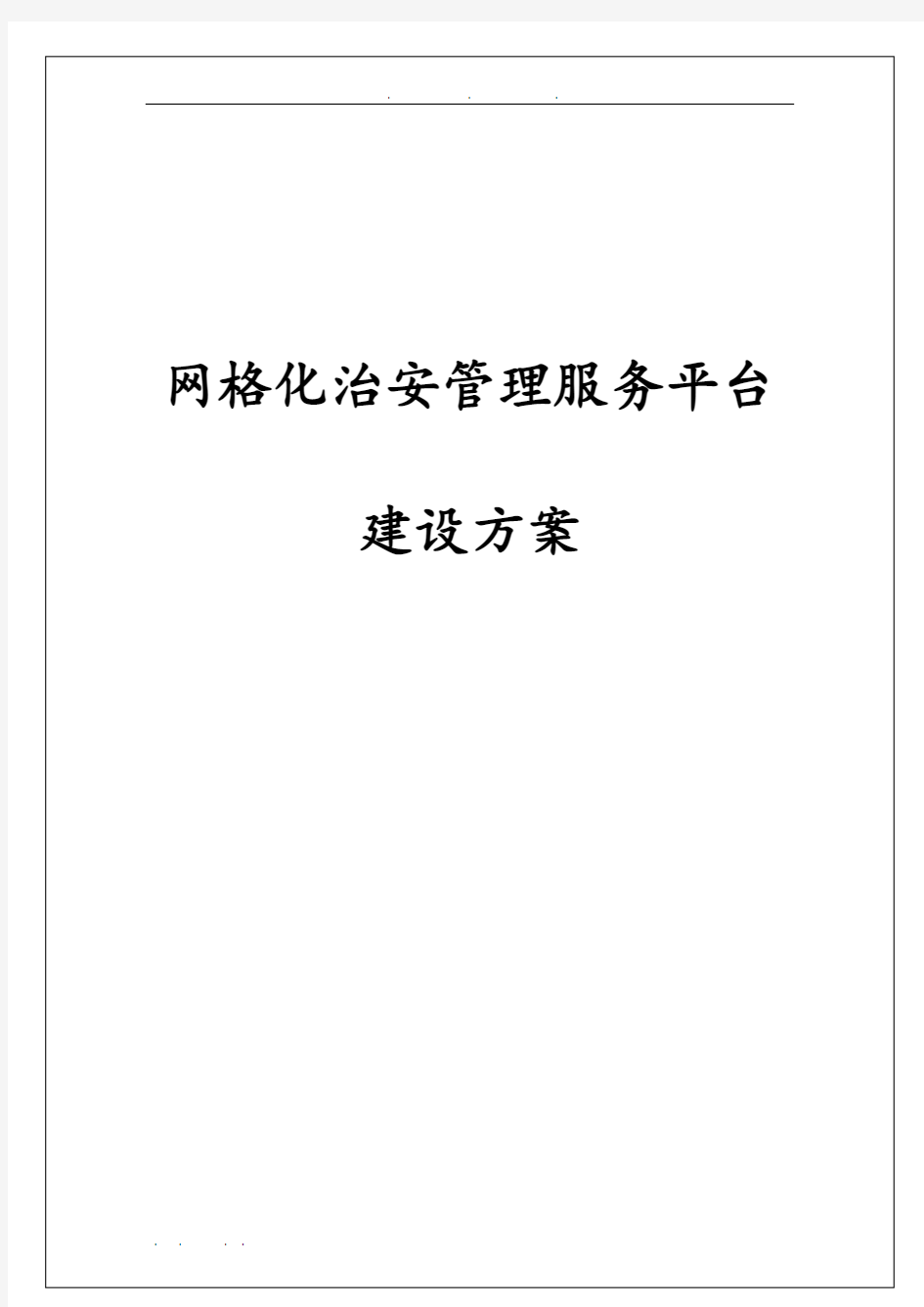 网格化治安管理服务平台

建设方案